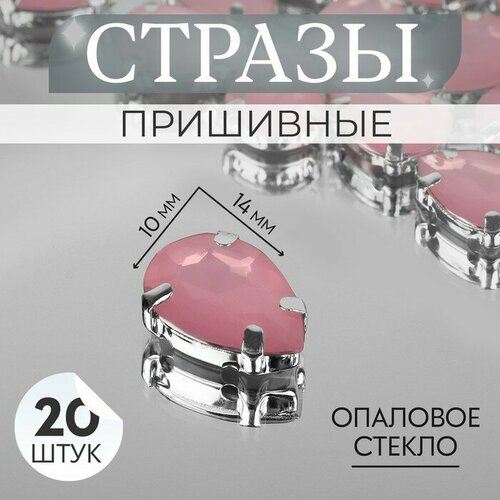 СТРАЗЫ
ПРИШИВНЫЕ

10 мм
14 мм

20 ШТУК

ОПАЛОВОЕ СТЕКЛО